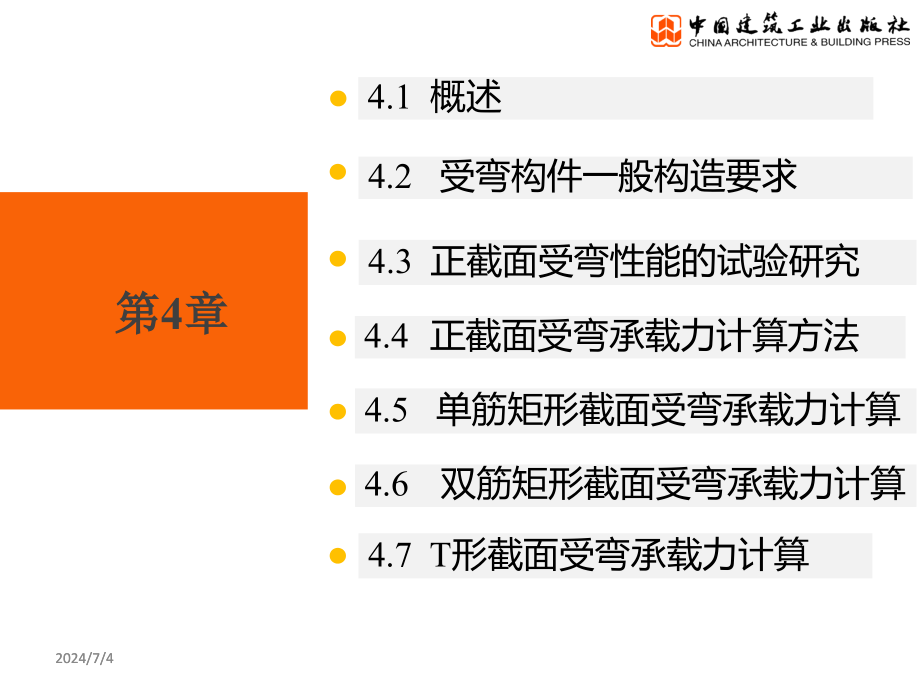 中国建筑工业出版社
CHINA ARCHITECTURE & BUILDING PRESS

第4章

4.1 概述

4.2 受弯构件一般构造要求

4.3 正截面受弯性能的试验研究

4.4 正截面受弯承载力计算方法

4.5 单筋矩形截面受弯承载力计算

4.6 双筋矩形截面受弯承载力计算

4.7 T形截面受弯承载力计算

2024/7/4